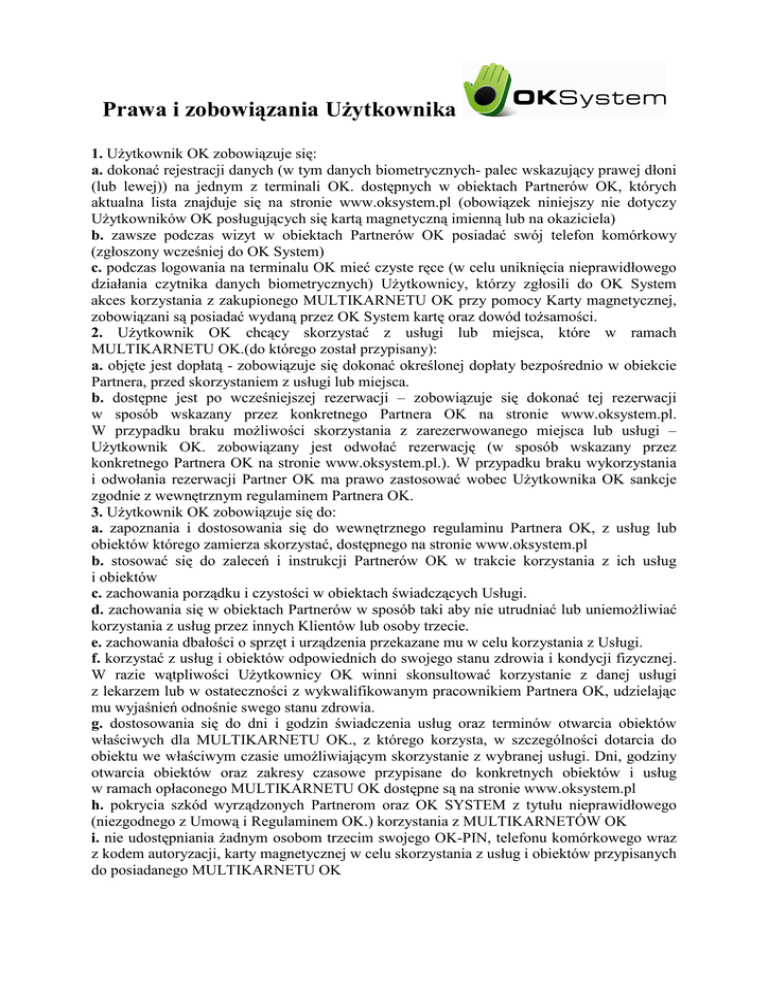 Prawa i zobowiązania Użytkownika

OKSystem

1. Użytkownik OK zobowiązuje się:
a. dokonać rejestracji danych (w tym danych biometrycznych- palec wskazujący prawej dłoni (lub lewej)) na jednym z terminali OK. dostępnych w obiektach Partnerów OK, których aktualna lista znajduje się na stronie www.oksystem.pl (obowiązek niniejszy nie dotyczy Użytkowników OK posługujących się kartą magnetyczną imienną lub na okaziciela)
b. zawsze podczas wizyt w obiektach Partnerów OK posiadać swój telefon komórkowy (zgłoszony wcześniej do OK System)
c. podczas logowania na terminalu OK mieć czyste ręce (w celu uniknięcia nieprawidłowego działania czytnika danych biometrycznych) Użytkownicy, którzy zgłosili do OK System akces korzystania z zakupionego MULTIKARNETU OK przy pomocy Karty magnetycznej, zobowiązani są posiadać wydaną przez OK System kartę oraz dowód tożsamości.
2. Użytkownik OK chcący skorzystać z usługi lub miejsca, które w ramach MULTIKARNETU OK.(do którego został przypisany):
a. objęte jest dopłatą - zobowiązuje się dokonać określonej dopłaty bezpośrednio w obiekcie Partnera, przed skorzystaniem z usługi lub miejsca.
b. dostępne jest po wcześniejszej rezerwacji – zobowiązuje się dokonać tej rezerwacji w sposób wskazany przez konkretnego Partnera OK na stronie www.oksystem.pl. W przypadku braku możliwości skorzystania z zarezerwowanego miejsca lub usługi – Użytkownik OK. zobowiązany jest odwołać rezerwację (w sposób wskazany przez konkretnego Partnera OK na stronie www.oksystem.pl.). W przypadku braku wykorzystania i odwołania rezerwacji Partner OK ma prawo zastosować wobec Użytkownika OK sankcje zgodnie z wewnętrznym regulaminem Partnera OK.
3. Użytkownik OK zobowiązuje się do:
a. zapoznania i dostosowania się do wewnętrznego regulaminu Partnera OK, z usług lub obiektów którego zamierza skorzystać, dostępnego na stronie www.oksystem.pl
b. stosować się do zaleceń i instrukcji Partnerów OK w trakcie korzystania z ich usług i obiektów
c. zachowania porządku i czystości w obiektach świadczących Usługi.
d. zachowania się w obiektach Partnerów w sposób taki aby nie utrudniać lub uniemożliwiać korzystania z usług przez innych Klientów lub osoby trzecie.
e. zachowania dbałości o sprzęt i urządzenia przekazane mu w celu korzystania z Usługi.
f. korzystać z usług i obiektów odpowiednich do swojego stanu zdrowia i kondycji fizycznej. W razie wątpliwości Użytkownicy OK winni skonsultować korzystanie z danej usługi z lekarzem lub w ostateczności z wykwalifikowanym pracownikiem Partnera OK, udzielając mu wyjaśnień odnośnie swego stanu zdrowia.
g. dostosowania się do dni i godzin świadczenia usług oraz terminów otwarcia obiektów właściwych dla MULTIKARNETU OK., z którego korzysta, w szczególności dotarcia do obiektu we właściwym czasie umożliwiającym skorzystanie z wybranej usługi. Dni, godziny otwarcia obiektów oraz zakresy czasowe przypisane do konkretnych obiektów i usług w ramach opłaconego MULTIKARNETU OK dostępne są na stronie www.oksystem.pl
h. pokrycia szkód wyrządzonych Partnerom oraz OK SYSTEM z tytułu nieprawidłowego (niezgodnego z Umową i Regulaminem OK.) korzystania z MULTIKARNETÓW OK
i. nie udostępniania żadnym osobom trzecim swojego OK-PIN, telefonu komórkowego wraz z kodem autoryzacji, karty magnetycznej w celu skorzystania z usług i obiektów przypisanych do posiadanego MULTIKARNETU OK